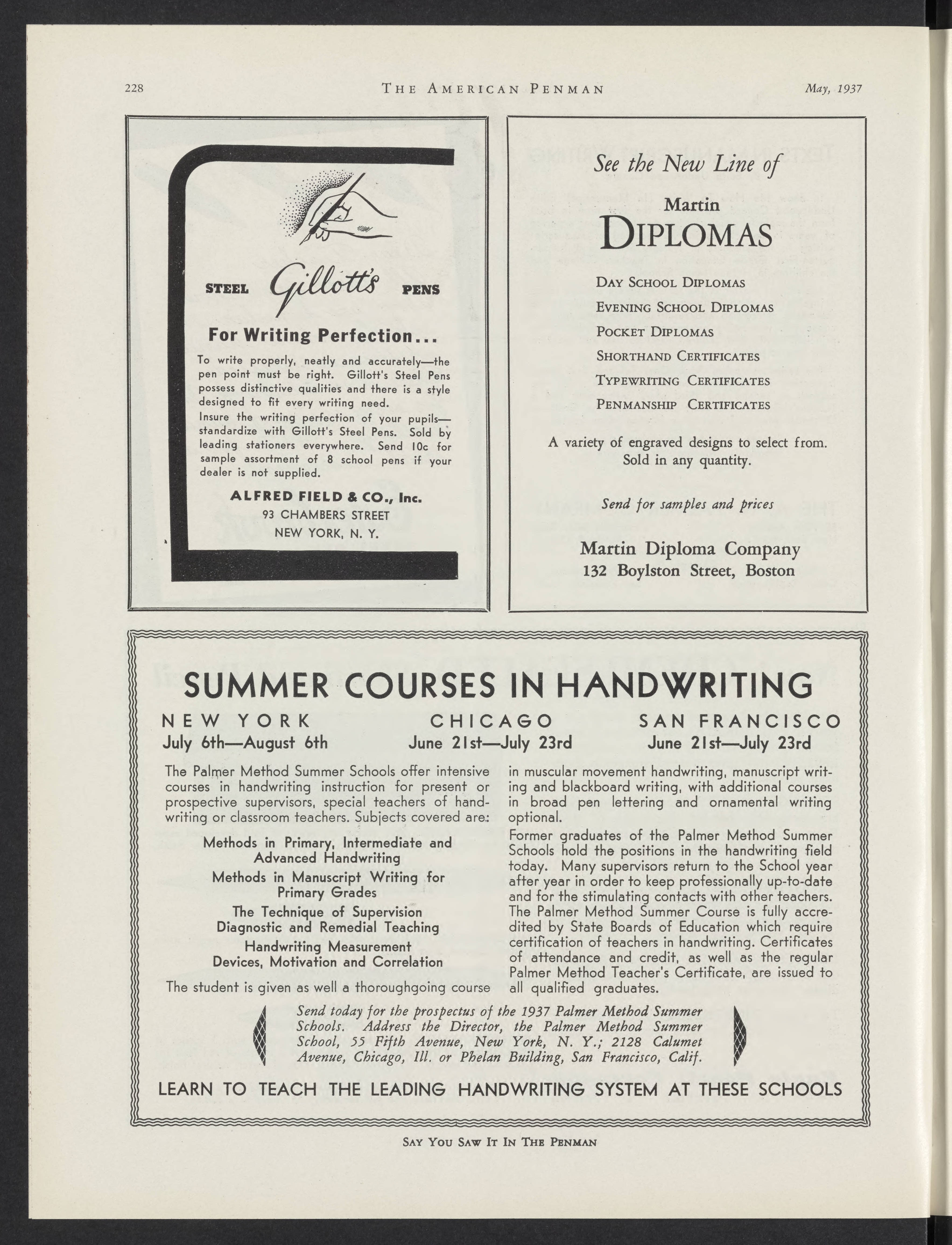 228 THE AMERICAN PENMAN May, 1937

STEEL Gillott's PENS

For Writing Perfection...

To write properly, neatly and accurately—the pen point must be right. Gillott's Steel Pens possess distinctive qualities and there is a style designed to fit every writing need.

Insure the writing perfection of your pupils—standardize with Gillott's Steel Pens. Sold by leading stationers everywhere. Send 10c for sample assortment of 8 school pens if your dealer is not supplied.

ALFRED FIELD & CO., Inc.
93 CHAMBERS STREET
NEW YORK, N. Y.

See the New Line of

Martin
DIPLOMAS

DAY SCHOOL DIPLOMAS
EVENING SCHOOL DIPLOMAS
POCKET DIPLOMAS
SHORTHAND CERTIFICATES
TYPEWRITING CERTIFICATES
PENMANSHIP CERTIFICATES

A variety of engraved designs to select from. Sold in any quantity.

Send for samples and prices

Martin Diploma Company
132 Boylston Street, Boston

SUMMER COURSES IN HANDWRITING

NEW YORK
July 6th—August 6th

CHICAGO
June 21st—July 23rd

SAN FRANCISCO
June 21st—July 23rd

The Palmer Method Summer Schools offer intensive courses in handwriting instruction for present or prospective supervisors, special teachers of handwriting or classroom teachers. Subjects covered are:

Methods in Primary, Intermediate and Advanced Handwriting

Methods in Manuscript Writing for Primary Grades

The Technique of Supervision
Diagnostic and Remedial Teaching

Handwriting Measurement
Devices, Motivation and Correlation

The student is given as well a thoroughgoing course in muscular movement handwriting, manuscript writing and blackboard writing, with additional courses in broad pen lettering and ornamental writing optional.

Former graduates of the Palmer Method Summer Schools hold the positions in the handwriting field today. Many supervisors return to the School year after year in order to keep professionally up-to-date and for the stimulating contacts with other teachers. The Palmer Method Summer Course is fully accredited by State Boards of Education which require certification of teachers in handwriting. Certificates of attendance and credit, as well as the regular Palmer Method Teacher's Certificate, are issued to all qualified graduates.

Send today for the prospectus of the 1937 Palmer Method Summer Schools. Address the Director, the Palmer Method Summer School, 55 Fifth Avenue, New York, N. Y.; 2128 Calumet Avenue, Chicago, Ill. or Phelan Building, San Francisco, Calif.

LEARN TO TEACH THE LEADING HANDWRITING SYSTEM AT THESE SCHOOLS

SAY YOU SAW IT IN THE PENMAN